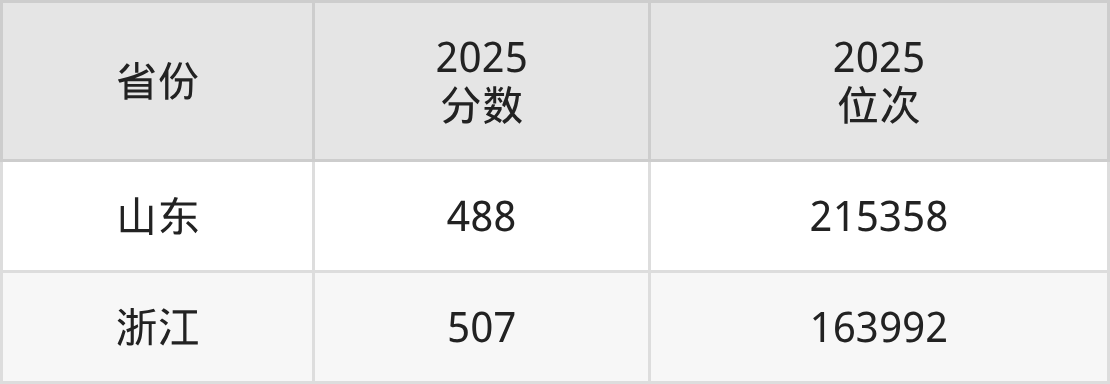 | 省份 | 2025 分数 | 2025 位次 |
|---|---|---|
| 山东 | 488 | 215358 |
| 浙江 | 507 | 163992 |